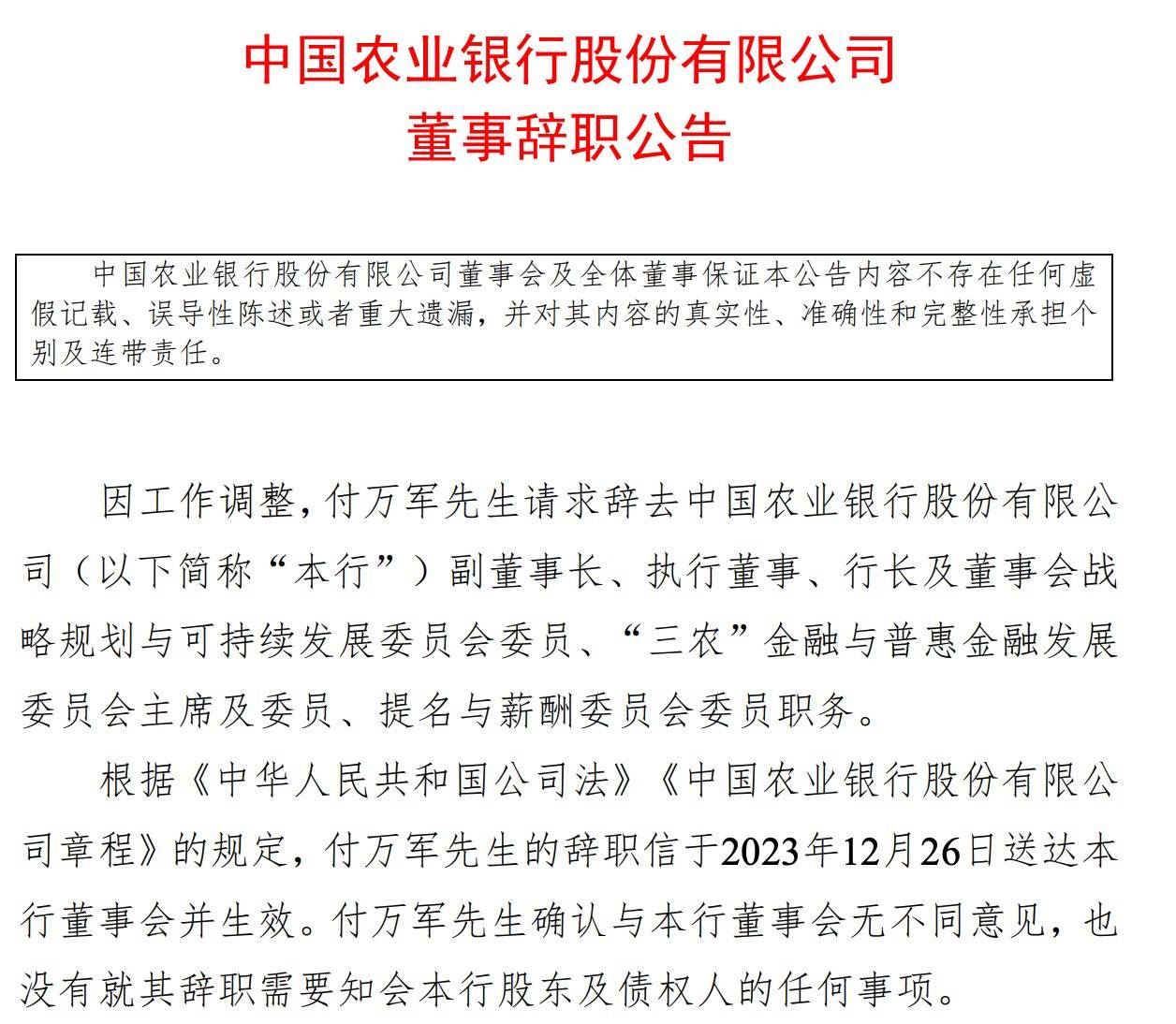 中国农业银行股份有限公司
董事辞职公告

中国农业银行股份有限公司董事会及全体董事保证本公告内容不存在任何虚假记载、误导性陈述或者重大遗漏，并对其内容的真实性、准确性和完整性承担个别及连带责任。

因工作调整，付万军先生请求辞去中国农业银行股份有限公司（以下简称“本行”）副董事长、执行董事、行长及董事会战略规划与可持续发展委员会委员、“三农”金融与普惠金融发展委员会主席及委员、提名与薪酬委员会委员职务。

根据《中华人民共和国公司法》《中国农业银行股份有限公司章程》的规定，付万军先生的辞职信于2023年12月26日送达本行董事会并生效。付万军先生确认与本行董事会无不同意见，也没有就其辞职需要知会本行股东及债权人的任何事项。